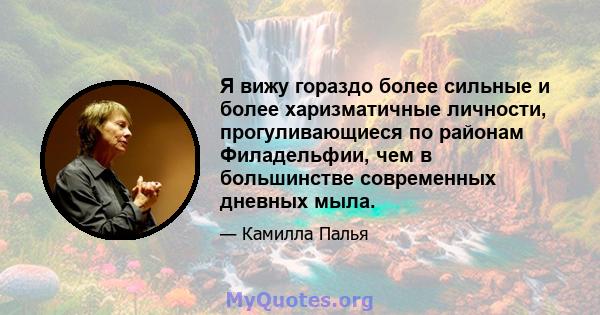 Я вижу гораздо более сильные и более харизматичные личности, прогуливающиеся по районам Филадельфии, чем в большинстве современных дневных мыла.

— Камилла Палья

MyQuotes.org